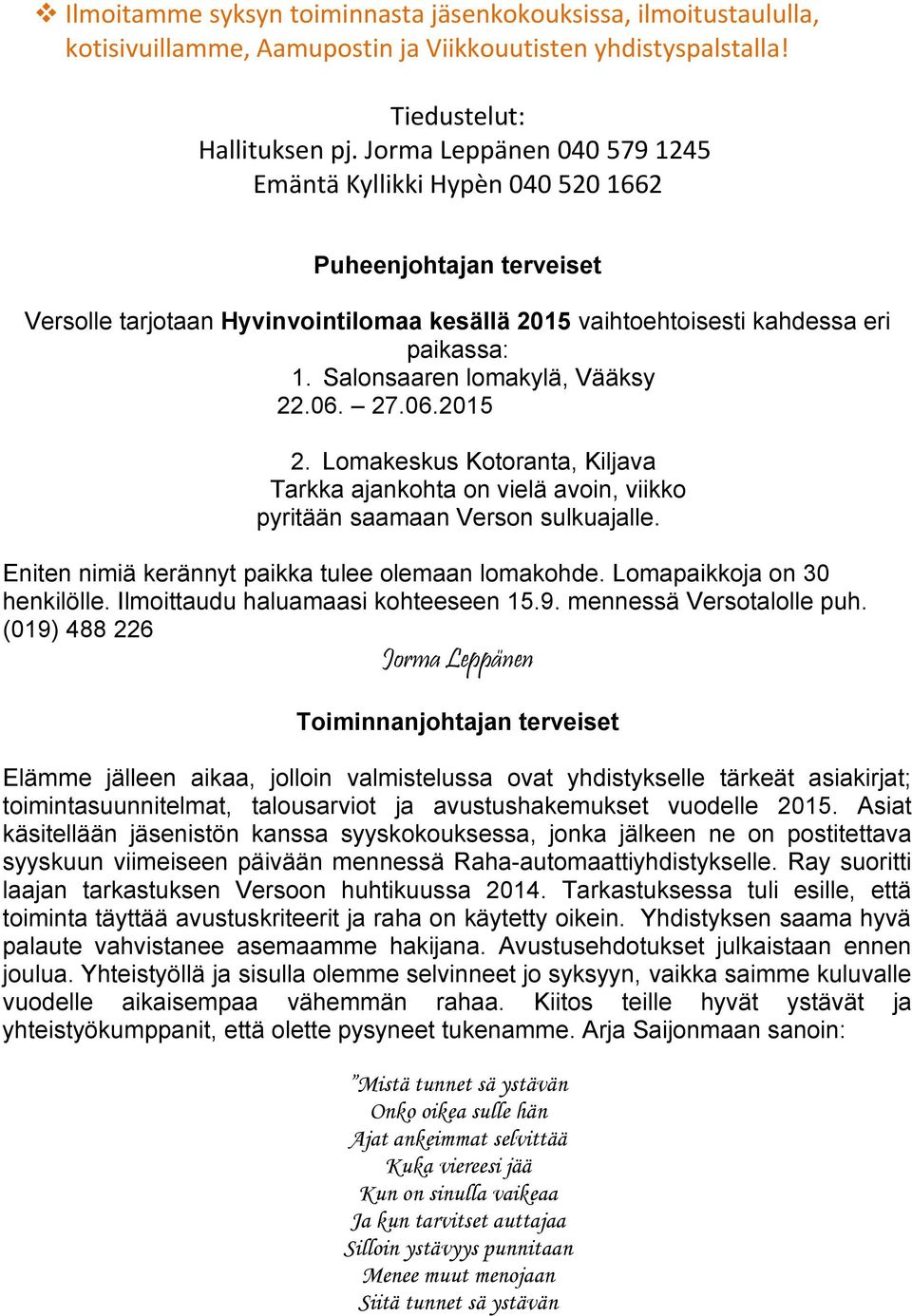 ❖ Ilmoitamme syksyn toiminnasta jäsenkokouksissa, ilmoitustaululla, kotisivuillamme, Aamupostin ja Viikkouutisten yhdistyspalstalla!

Tiedustelut:
Hallituksen pj. Jorma Leppänen 040 579 1245
Emäntä Kyllikki Hypèn 040 520 1662

Puheenjohtajan terveiset

Versolle tarjotaan Hyvinvointilomaa kesällä 2015 vaihtoehtoisesti kahdessa eri paikassa:
1. Salonsaaren lomakylä, Vääksy
22.06. – 27.06.2015

2. Lomakeskus Kotoranta, Kiljava
Tarkka ajankohta on vielä avoin, viikko pyritään saamaan Verson sulkuajalle.

Eniten nimiä kerännyt paikka tulee olemaan lomakohde. Lomapaikkoja on 30 henkilölle. Ilmoittaudu haluamaasi kohteeseen 15.9. mennessä Versotalolle puh. (019) 488 226

Jorma Leppänen

Toiminnanjohtajan terveiset

Elämme jälleen aikaa, jolloin valmistelussa ovat yhdistykselle tärkeät asiakirjat; toimintasuunnitelmat, talousarviot ja avustushakemukset vuodelle 2015. Asiat käsitellään jäsenistön kanssa syyskokouksessa, jonka jälkeen ne on postitettava syyskuun viimeiseen päivään mennessä Raha-automaattiyhdistykselle. Ray suoritti laajan tarkastuksen Versoon huhtikuussa 2014. Tarkastuksessa tuli esille, että toiminta täyttää avustuskriteerit ja raha on käytetty oikein. Yhdistyksen saama hyvä palaute vahvistanee asemaamme hakijana. Avustusehdotukset julkaistaan ennen joulua. Yhteistyöllä ja sisulla olemme selvinneet jo syksyyn, vaikka saimme kuluvalle vuodelle aikaisempaa vähemmän rahaa. Kiitos teille hyvät ystävät ja yhteistyökumppanit, että olette pysyneet tukenamme. Arja Saijonmaan sanoin:

”Mistä tunnet sä ystävän
Onko oikea sulle hän
Ajat ankeimmat selvittää
Kuka viereesi jää
Kun on sinulla vaikeaa
Ja kun tarvitset auttajaa
Silloin ystävyys punnitaan
Menee muut menojaan
Siitä tunnet sä ystävän